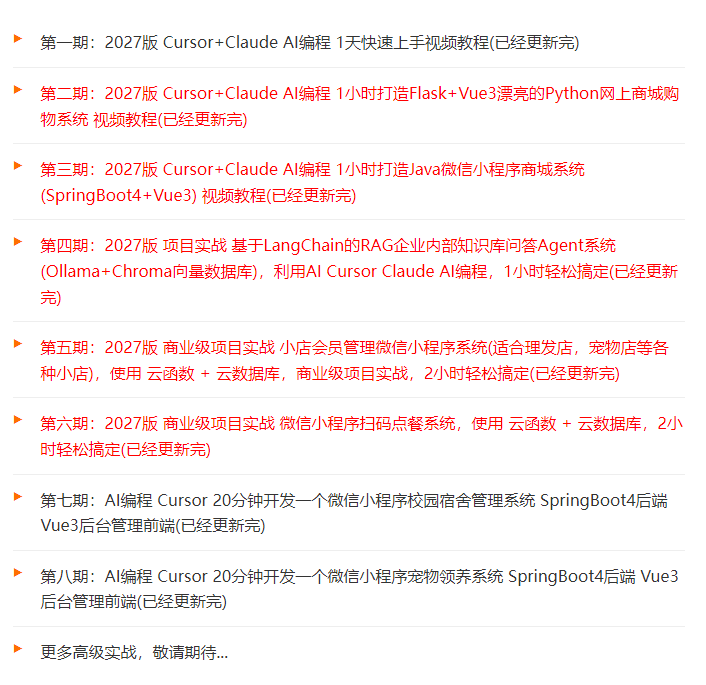 第一期：2027版 Cursor+Claude AI编程 1天快速上手视频教程(已经更新完)

第二期：2027版 Cursor+Claude AI编程 1小时打造Flask+Vue3漂亮的Python网上商城购物系统 视频教程(已经更新完)

第三期：2027版 Cursor+Claude AI编程 1小时打造Java微信小程序商城系统(SpringBoot4+Vue3) 视频教程(已经更新完)

第四期：2027版 项目实战 基于LangChain的RAG企业内部知识库问答Agent系统(Ollama+Chroma向量数据库)，利用AI Cursor Claude AI编程，1小时轻松搞定(已经更新完)

第五期：2027版 商业级项目实战 小店会员管理微信小程序系统(适合理发店，宠物店等各种小店)，使用 云函数 + 云数据库，商业级项目实战，2小时轻松搞定(已经更新完)

第六期：2027版 商业级项目实战 微信小程序扫码点餐系统，使用 云函数 + 云数据库，2小时轻松搞定(已经更新完)

第七期：AI编程 Cursor 20分钟开发一个微信小程序校园宿舍管理系统 SpringBoot4后端 Vue3后台管理前端(已经更新完)

第八期：AI编程 Cursor 20分钟开发一个微信小程序宠物领养系统 SpringBoot4后端 Vue3后台管理前端(已经更新完)

更多高级实战，敬请期待...